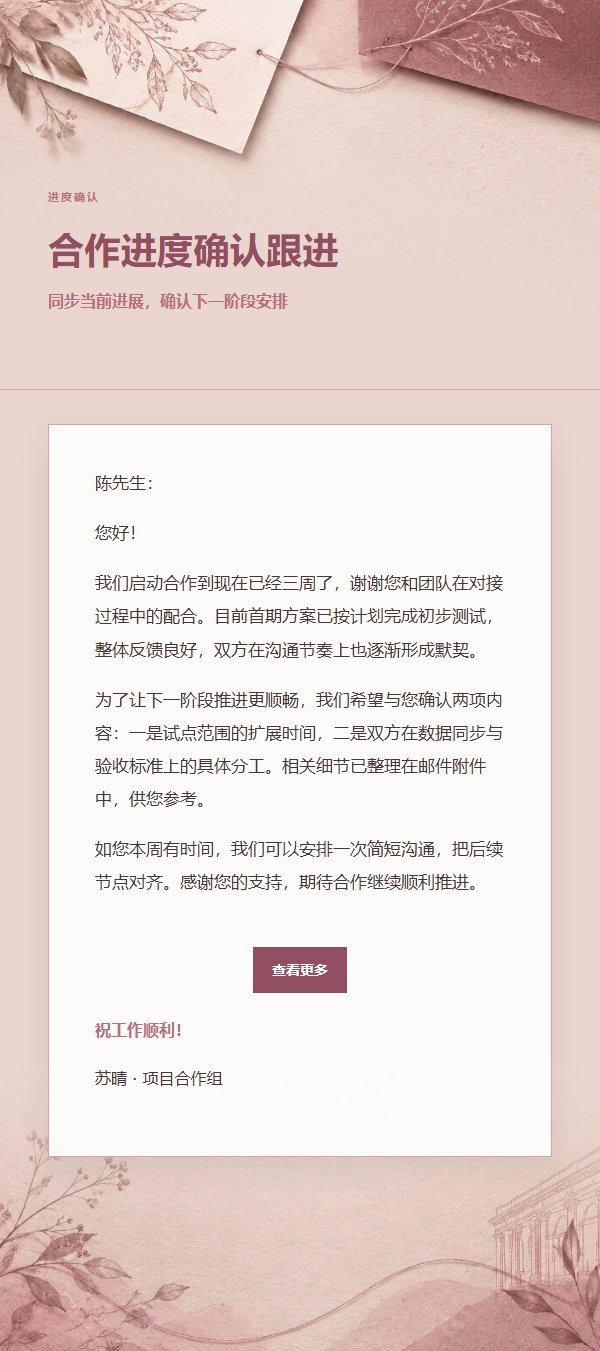 进度确认

合作进度确认跟进

同步当前进展，确认下一阶段安排

陈先生：

您好！

我们启动合作到现在已经三周了，谢谢您和团队在对接过程中的配合。目前首期方案已按计划完成初步测试，整体反馈良好，双方在沟通节奏上也逐渐形成默契。

为了让下一阶段推进更顺畅，我们希望与您确认两项内容：一是试点范围的扩展时间，二是双方在数据同步与验收标准上的具体分工。相关细节已整理在邮件附件中，供您参考。

如您本周有时间，我们可以安排一次简短沟通，把后续节点对齐。感谢您的支持，期待合作继续顺利推进。

查看更多

祝工作顺利！

苏晴 · 项目合作组